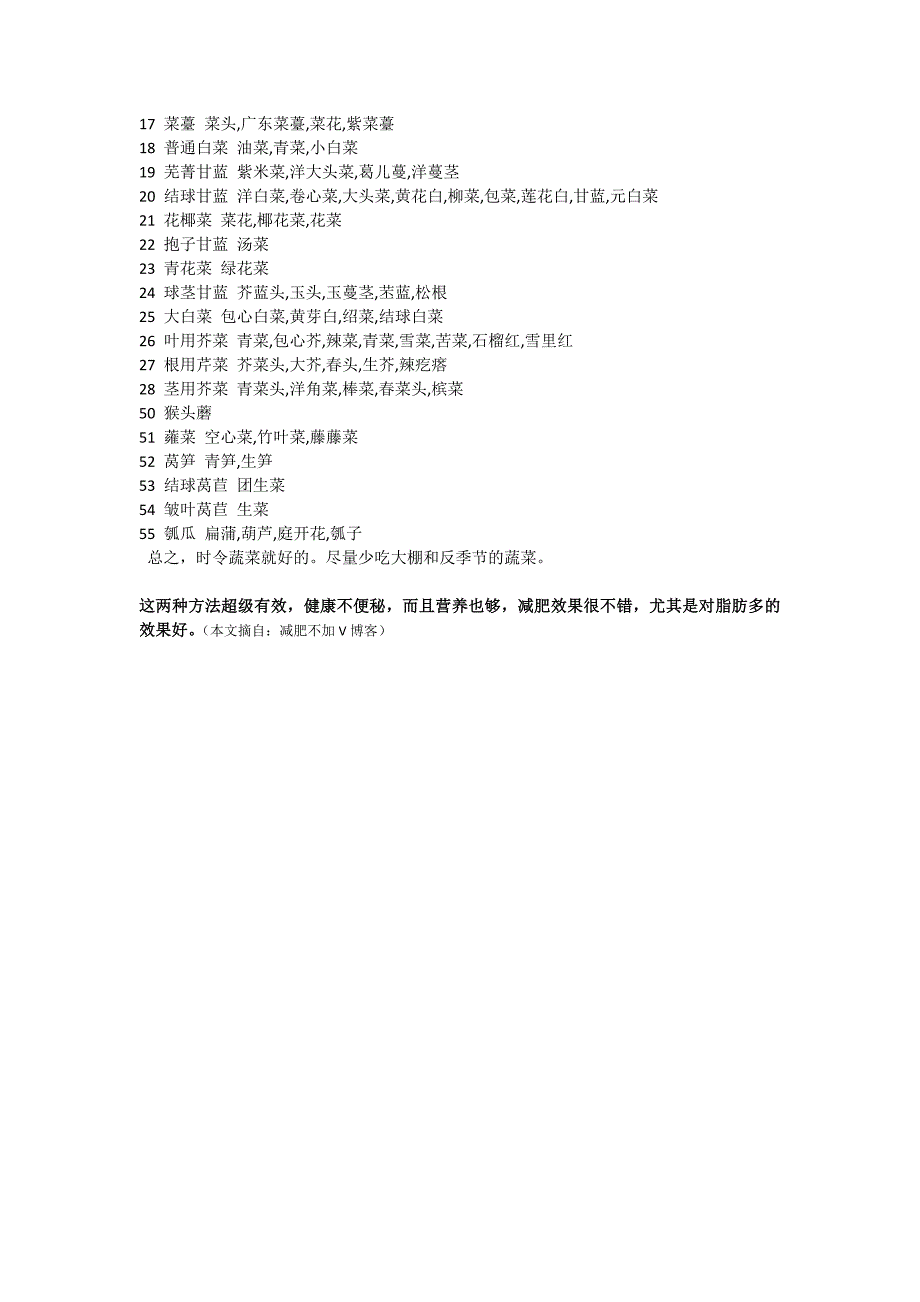 17 菜薹 菜头,广东菜薹,菜花,紫菜薹
18 普通白菜 油菜,青菜,小白菜
19 芜菁甘蓝 紫米菜,洋大头菜,葛儿蔓,洋蔓茎
20 结球甘蓝 洋白菜,卷心菜,大头菜,黄花白,柳菜,包菜,莲花白,甘蓝,元白菜
21 花椰菜 菜花,椰花菜,花菜
22 抱子甘蓝 汤菜
23 青花菜 绿花菜
24 球茎甘蓝 芥蓝头,玉头,玉蔓茎,苤蓝,松根
25 大白菜 包心白菜,黄芽白,绍菜,结球白菜
26 叶用芥菜 青菜,包心芥,辣菜,青菜,雪菜,苦菜,石榴红,雪里红
27 根用芹菜 芥菜头,大芥,春头,生芥,辣疙瘩
28 茎用芥菜 青菜头,洋角菜,棒菜,春菜头,槟菜
50 猴头蘑
51 蕹菜 空心菜,竹叶菜,藤藤菜
52 莴笋 青笋,生笋
53 结球莴苣 团生菜
54 皱叶莴苣 生菜
55 瓠瓜 扁蒲,葫芦,庭开花,瓠子
总之，时令蔬菜就好的。尽量少吃大棚和反季节的蔬菜。

这两种方法超级有效，健康不便秘，而且营养也够，减肥效果很不错，尤其是对脂肪多的效果好。（本文摘自：减肥不加 V 博客）